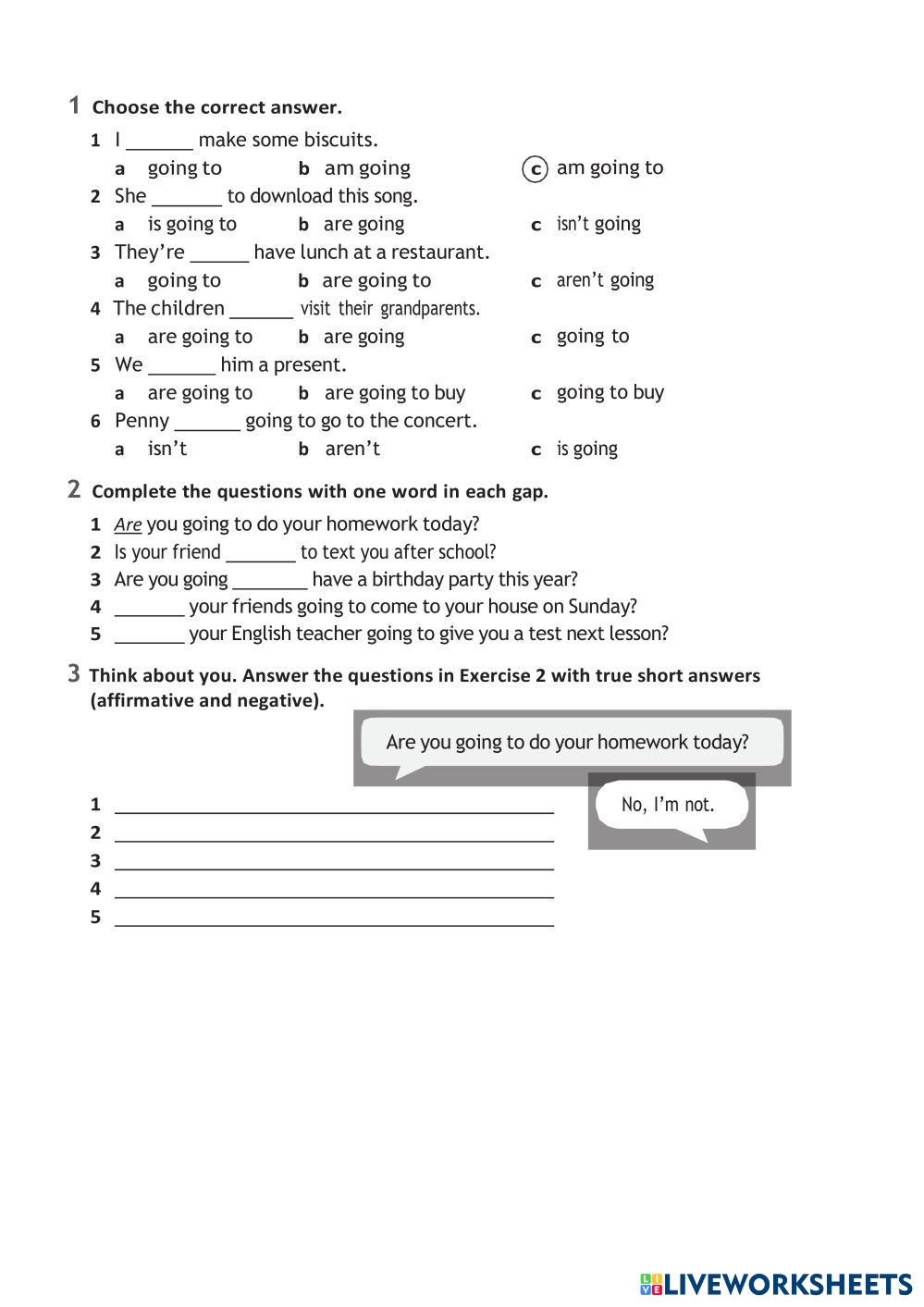 1 Choose the correct answer.

1 I ______ make some biscuits.
a going to b am going c am going to

2 She ______ to download this song.
a is going to b are going c isn't going

3 They're ______ have lunch at a restaurant.
a going to b are going to c aren't going

4 The children ______ visit their grandparents.
a are going to b are going c going to

5 We ______ him a present.
a are going to b are going to buy c going to buy

6 Penny ______ going to go to the concert.
a isn't b aren't c is going

2 Complete the questions with one word in each gap.

1 Are you going to do your homework today?
2 Is your friend ______ to text you after school?
3 Are you going ______ have a birthday party this year?
4 ______ your friends going to come to your house on Sunday?
5 ______ your English teacher going to give you a test next lesson?

3 Think about you. Answer the questions in Exercise 2 with true short answers (affirmative and negative).

Are you going to do your homework today?

No, I'm not.

1 ______
2 ______
3 ______
4 ______
5 ______

LIVEWORKSHEETS